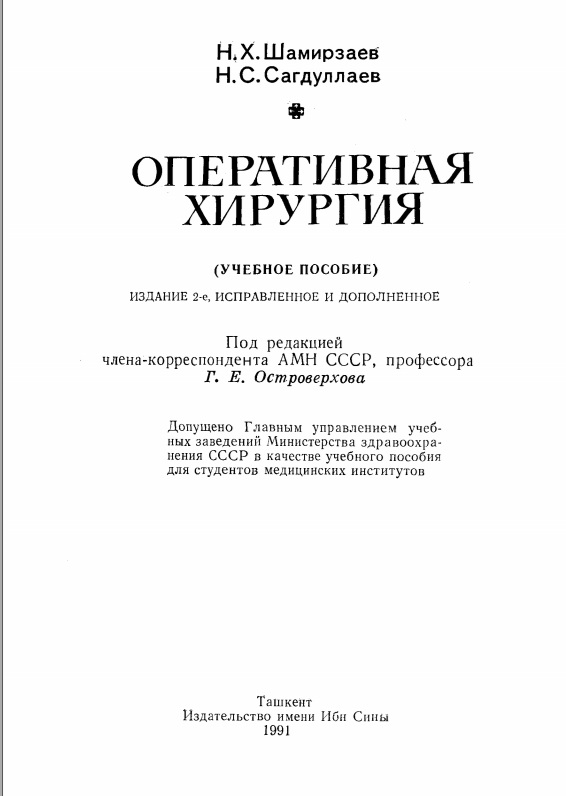 Н. Х. Шамирзаев
Н. С. Сагдуллаев

ОПЕРАТИВНАЯ ХИРУРГИЯ

(УЧЕБНОЕ ПОСОБИЕ)

ИЗДАНИЕ 2-е, ИСПРАВЛЕННОЕ И ДОПОЛНЕННОЕ

Под редакцией
члена-корреспондента АМН СССР, профессора
Г. Е. Островерхова

Допущено Главным управлением учебных заведений Министерства здравоохранения СССР в качестве учебного пособия для студентов медицинских институтов

Ташкент
Издательство имени Ибн Сины
1991